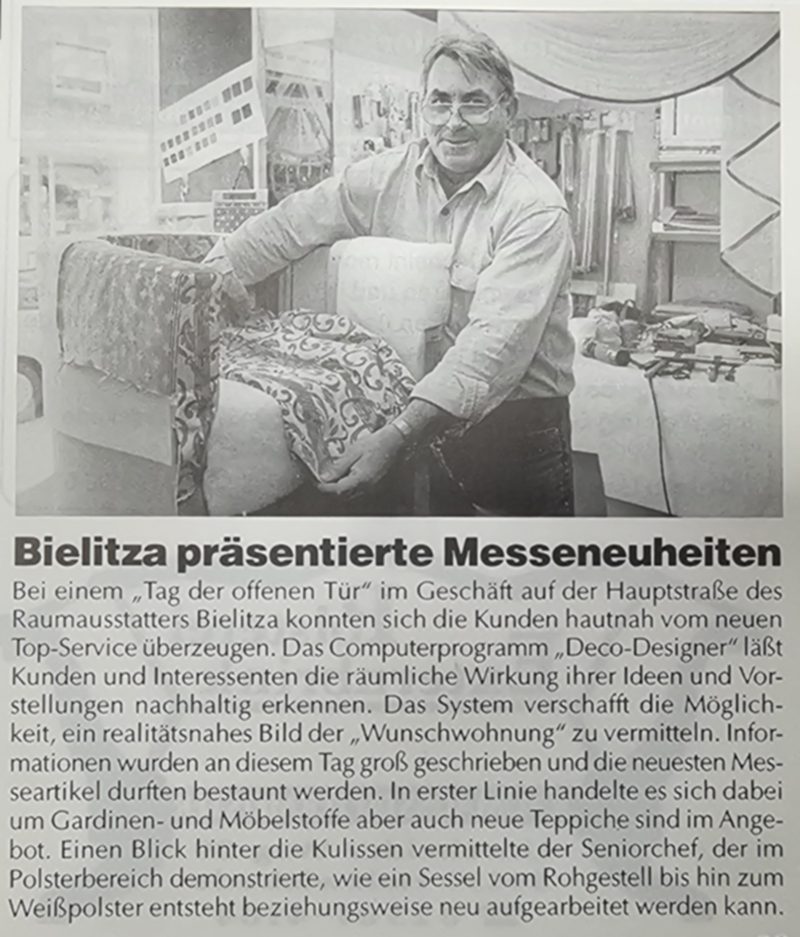 Bielitza präsentierte Messeneuheiten

Bei einem „Tag der offenen Tür" im Geschäft auf der Hauptstraße des Raumausstatters Bielitza konnten sich die Kunden hautnah vom neuen Top-Service überzeugen. Das Computerprogramm „Deco-Designer" läßt Kunden und Interessenten die räumliche Wirkung ihrer Ideen und Vorstellungen nachhaltig erkennen. Das System verschafft die Möglichkeit, ein realitätsnahes Bild der „Wunschwohnung" zu vermitteln. Informationen wurden an diesem Tag groß geschrieben und die neuesten Messeartikel durften bestaunt werden. In erster Linie handelte es sich dabei um Gardinen- und Möbelstoffe aber auch neue Teppiche sind im Angebot. Einen Blick hinter die Kulissen vermittelte der Seniorchef, der im Polsterbereich demonstrierte, wie ein Sessel vom Rohgestell bis hin zum Weißpolster entsteht beziehungsweise neu aufgearbeitet werden kann.